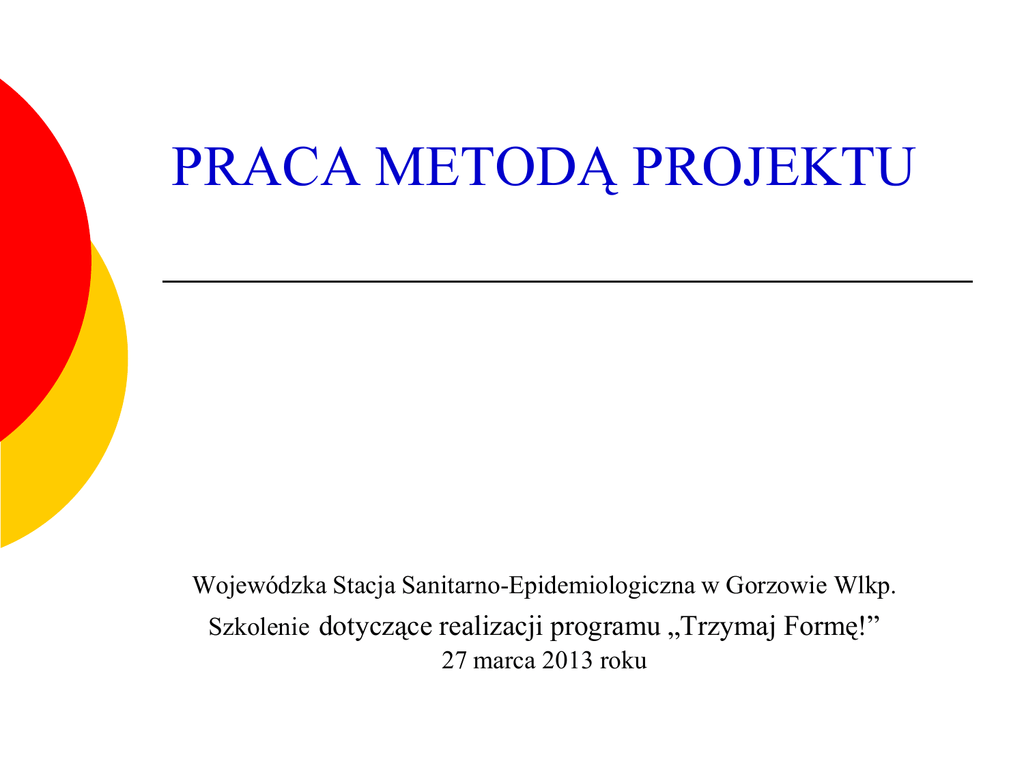 PRACA METODĄ PROJEKTU

Wojewódzka Stacja Sanitarno-Epidemiologiczna w Gorzowie Wlkp.
Szkolenie dotyczące realizacji programu „Trzymaj Formę!”
27 marca 2013 roku